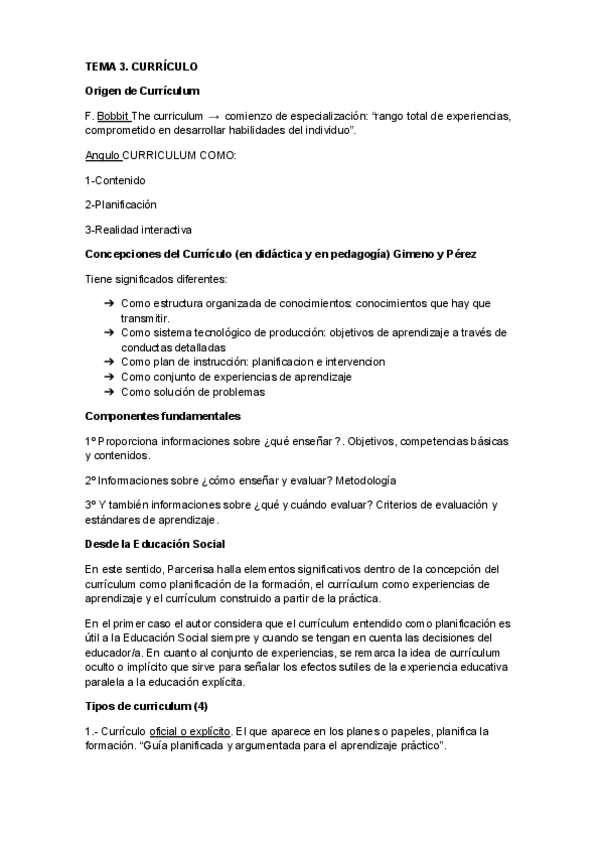 TEMA 3. CURRÍCULO

Origen de Currículum

F. Bobbit The curriculum → comienzo de especialización: "rango total de experiencias, comprometido en desarrollar habilidades del individuo".

Angulo CURRICULUM COMO:

1-Contenido

2-Planificación

3-Realidad interactiva

Concepciones del Currículo (en didáctica y en pedagogía) Gimeno y Pérez

Tiene significados diferentes:

➔ Como estructura organizada de conocimientos: conocimientos que hay que transmitir.
➔ Como sistema tecnológico de producción: objetivos de aprendizaje a través de conductas detalladas
➔ Como plan de instrucción: planificacion e intervencion
➔ Como conjunto de experiencias de aprendizaje
➔ Como solución de problemas

Componentes fundamentales

1º Proporciona informaciones sobre ¿qué enseñar ?. Objetivos, competencias básicas y contenidos.

2º Informaciones sobre ¿cómo enseñar y evaluar? Metodología

3º Y también informaciones sobre ¿qué y cuándo evaluar? Criterios de evaluación y estándares de aprendizaje.

Desde la Educación Social

En este sentido, Parcerisa halla elementos significativos dentro de la concepción del currículum como planificación de la formación, el currículum como experiencias de aprendizaje y el currículum construido a partir de la práctica.

En el primer caso el autor considera que el currículum entendido como planificación es útil a la Educación Social siempre y cuando se tengan en cuenta las decisiones del educador/a. En cuanto al conjunto de experiencias, se remarca la idea de currículum oculto o implícito que sirve para señalar los efectos sutiles de la experiencia educativa paralela a la educación explícita.

Tipos de curriculum (4)

1.- Currículo oficial o explícito. El que aparece en los planes o papeles, planifica la formación. "Guía planificada y argumentada para el aprendizaje práctico".